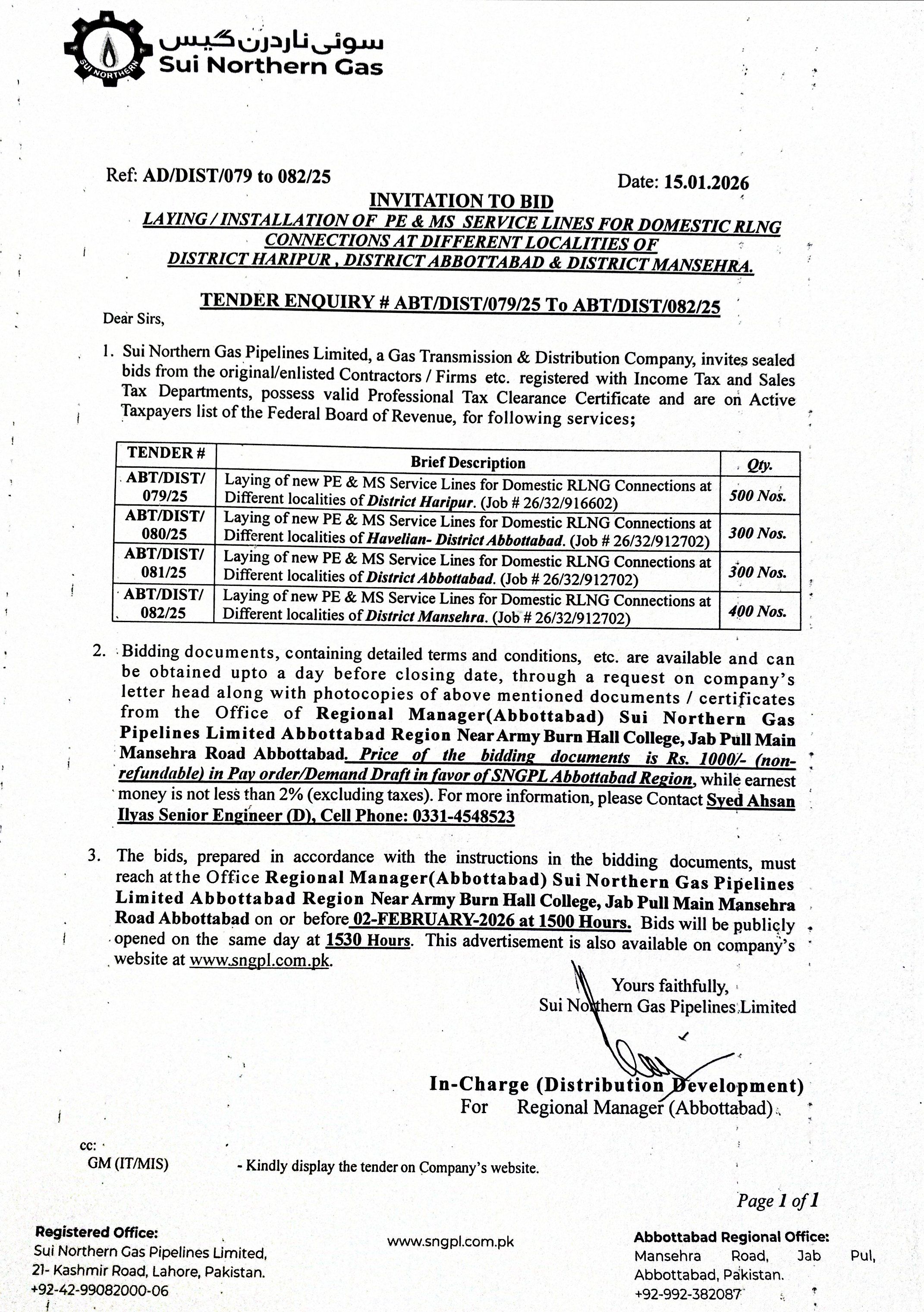 SUI NORTHERN
سوئی ناردرن گیس
Sui Northern Gas

Ref: AD/DIST/079 to 082/25

Date: 15.01.2026

INVITATION TO BID

LAYING / INSTALLATION OF PE & MS SERVICE LINES FOR DOMESTIC RLNG CONNECTIONS AT DIFFERENT LOCALITIES OF DISTRICT HARIPUR , DISTRICT ABBOTTABAD & DISTRICT MANSEHRA.

TENDER ENQUIRY # ABT/DIST/079/25 To ABT/DIST/082/25

Dear Sirs,

1. Sui Northern Gas Pipelines Limited, a Gas Transmission & Distribution Company, invites sealed bids from the original/enlisted Contractors / Firms etc. registered with Income Tax and Sales Tax Departments, possess valid Professional Tax Clearance Certificate and are on Active Taxpayers list of the Federal Board of Revenue, for following services;

| TENDER # | Brief Description | Qty. |
|---|---|---|
| ABT/DIST/ 079/25 | Laying of new PE & MS Service Lines for Domestic RLNG Connections at Different localities of District Haripur. (Job # 26/32/916602) | 500 Nos. |
| ABT/DIST/ 080/25 | Laying of new PE & MS Service Lines for Domestic RLNG Connections at Different localities of Havelian- District Abbottabad. (Job # 26/32/912702) | 300 Nos. |
| ABT/DIST/ 081/25 | Laying of new PE & MS Service Lines for Domestic RLNG Connections at Different localities of District Abbottabad. (Job # 26/32/912702) | 300 Nos. |
| ABT/DIST/ 082/25 | Laying of new PE & MS Service Lines for Domestic RLNG Connections at Different localities of District Mansehra. (Job # 26/32/912702) | 400 Nos. |

2. Bidding documents, containing detailed terms and conditions, etc. are available and can be obtained upto a day before closing date, through a request on company's letter head along with photocopies of above mentioned documents / certificates from the Office of Regional Manager(Abbottabad) Sui Northern Gas Pipelines Limited Abbottabad Region Near Army Burn Hall College, Jab Pull Main Mansehra Road Abbottabad. Price of the bidding documents is Rs. 1000/- (non-refundable) in Pay order/Demand Draft in favor of SNGPL Abbottabad Region, while earnest money is not less than 2% (excluding taxes). For more information, please Contact Syed Ahsan Ilyas Senior Engineer (D), Cell Phone: 0331-4548523

3. The bids, prepared in accordance with the instructions in the bidding documents, must reach at the Office Regional Manager(Abbottabad) Sui Northern Gas Pipelines Limited Abbottabad Region Near Army Burn Hall College, Jab Pull Main Mansehra Road Abbottabad on or before 02-FEBRUARY-2026 at 1500 Hours. Bids will be publicly opened on the same day at 1530 Hours. This advertisement is also available on company's website at www.sngpl.com.pk.

Yours faithfully,
Sui Northern Gas Pipelines Limited

In-Charge (Distribution Development)
For Regional Manager (Abbottabad)

cc:
GM (IT/MIS) - Kindly display the tender on Company's website.

Page 1 of 1

Registered Office:
Sui Northern Gas Pipelines Limited,
21- Kashmir Road, Lahore, Pakistan.
+92-42-99082000-06

www.sngpl.com.pk

Abbottabad Regional Office:
Mansehra Road, Jab Pul,
Abbottabad, Pakistan.
+92-992-382087